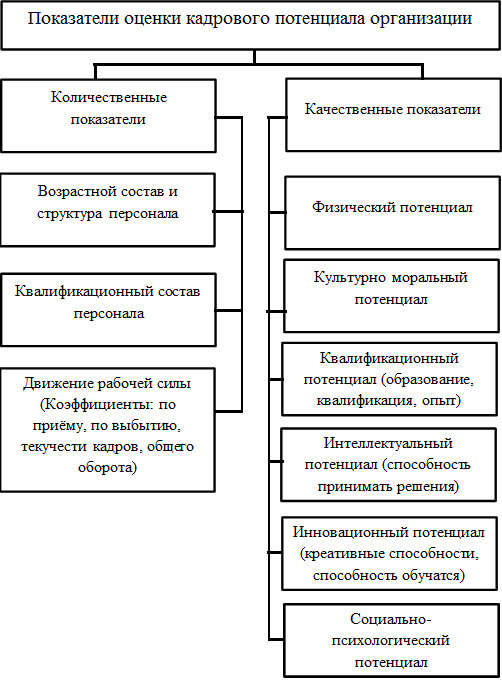 Показатели оценки кадрового потенциала организации

Количественные показатели

Возрастной состав и структура персонала

Квалификационный состав персонала

Движение рабочей силы (Коэффициенты: по приёму, по выбытию, текучести кадров, общего оборота)

Качественные показатели

Физический потенциал

Культурно моральный потенциал

Квалификационный потенциал (образование, квалификация, опыт)

Интеллектуальный потенциал (способность принимать решения)

Инновационный потенциал (креативные способности, способность обучатся)

Социально-психологический потенциал